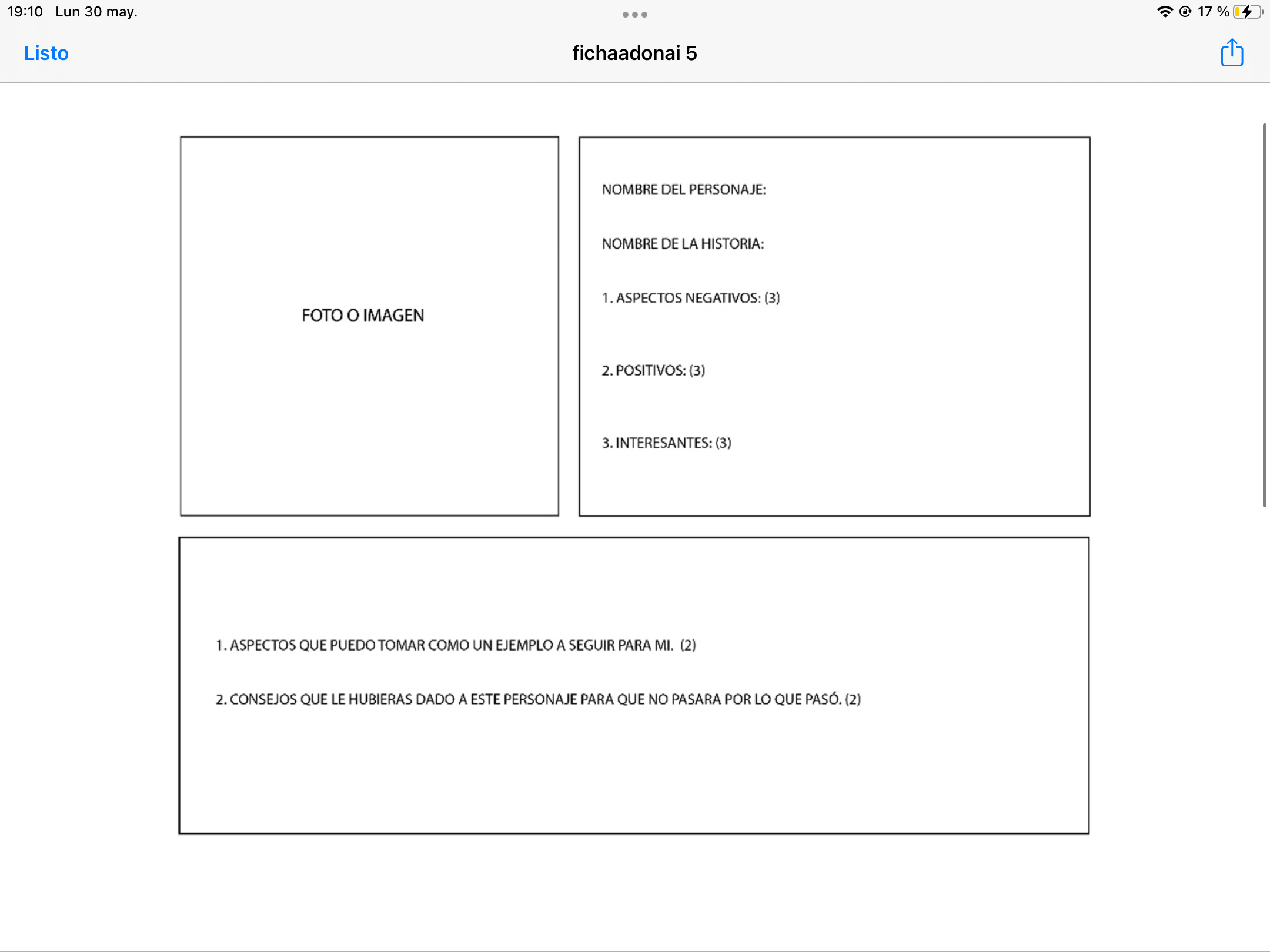 19:10 Lun 30 may.

17 %

Listo

fichaadonai 5

FOTO O IMAGEN

NOMBRE DEL PERSONAJE:

NOMBRE DE LA HISTORIA:

1. ASPECTOS NEGATIVOS: (3)

2. POSITIVOS: (3)

3. INTERESANTES: (3)

1. ASPECTOS QUE PUEDO TOMAR COMO UN EJEMPLO A SEGUIR PARA MI. (2)

2. CONSEJOS QUE LE HUBIERAS DADO A ESTE PERSONAJE PARA QUE NO PASARA POR LO QUE PASÓ. (2)